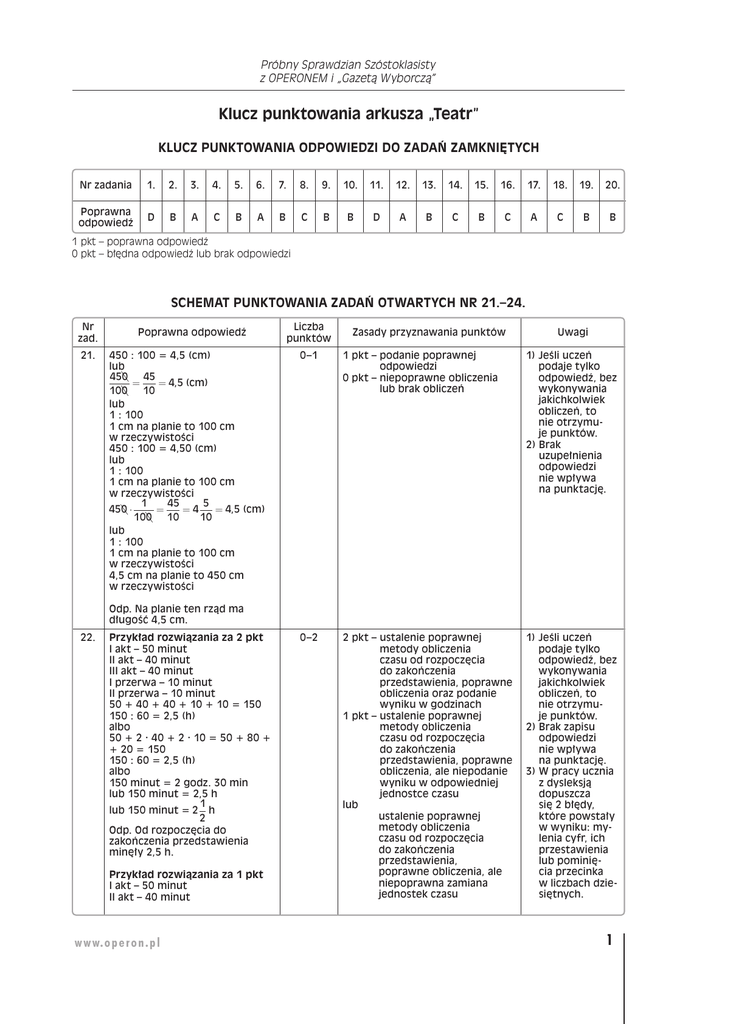 Próbny Sprawdzian Szóstoklasisty
z OPERONEM i „Gazetą Wyborczą"

Klucz punktowania arkusza „Teatr"

KLUCZ PUNKTOWANIA ODPOWIEDZI DO ZADAŃ ZAMKNIĘTYCH

| Nr zadania | 1. | 2. | 3. | 4. | 5. | 6. | 7. | 8. | 9. | 10. | 11. | 12. | 13. | 14. | 15. | 16. | 17. | 18. | 19. | 20. |
|---|---|---|---|---|---|---|---|---|---|---|---|---|---|---|---|---|---|---|---|---|
| Poprawna odpowiedź | D | B | A | C | B | A | B | C | B | B | D | A | B | C | B | C | A | C | B | B |

1 pkt – poprawna odpowiedź
0 pkt – błędna odpowiedź lub brak odpowiedzi

SCHEMAT PUNKTOWANIA ZADAŃ OTWARTYCH NR 21.–24.

| Nr zad. | Poprawna odpowiedź | Liczba punktów | Zasady przyznawania punktów | Uwagi |
|---|---|---|---|---|
| 21. | 450 : 100 = 4,5 (cm) lub $\frac{450}{100} = \frac{45}{10} = 4,5$ (cm) lub 1 : 100 1 cm na planie to 100 cm w rzeczywistości 450 : 100 = 4,50 (cm) lub 1 : 100 1 cm na planie to 100 cm w rzeczywistości $450 \cdot \frac{1}{100} = \frac{45}{10} = 4\frac{5}{10} = 4,5$ (cm) lub 1 : 100 1 cm na planie to 100 cm w rzeczywistości 4,5 cm na planie to 450 cm w rzeczywistości Odp. Na planie ten rząd ma długość 4,5 cm. | 0–1 | 1 pkt – podanie poprawnej odpowiedzi 0 pkt – niepoprawne obliczenia lub brak obliczeń | 1) Jeśli uczeń podaje tylko odpowiedź, bez wykonywania jakichkolwiek obliczeń, to nie otrzymuje punktów. 2) Brak uzupełnienia odpowiedzi nie wpływa na punktację. |
| 22. | Przykład rozwiązania za 2 pkt I akt – 50 minut II akt – 40 minut III akt – 40 minut I przerwa – 10 minut II przerwa – 10 minut 50 + 40 + 40 + 10 + 10 = 150 150 : 60 = 2,5 (h) albo 50 + 2 · 40 + 2 · 10 = 50 + 80 + + 20 = 150 150 : 60 = 2,5 (h) albo 150 minut = 2 godz. 30 min lub 150 minut = 2,5 h lub 150 minut = $2\frac{1}{2}$ h Odp. Od rozpoczęcia do zakończenia przedstawienia minęły 2,5 h. Przykład rozwiązania za 1 pkt I akt – 50 minut II akt – 40 minut | 0–2 | 2 pkt – ustalenie poprawnej metody obliczenia czasu od rozpoczęcia do zakończenia przedstawienia, poprawne obliczenia oraz podanie wyniku w godzinach 1 pkt – ustalenie poprawnej metody obliczenia czasu od rozpoczęcia do zakończenia przedstawienia, poprawne obliczenia, ale niepodanie wyniku w odpowiedniej jednostce czasu lub ustalenie poprawnej metody obliczenia czasu od rozpoczęcia do zakończenia przedstawienia, poprawne obliczenia, ale niepoprawna zamiana jednostek czasu | 1) Jeśli uczeń podaje tylko odpowiedź, bez wykonywania jakichkolwiek obliczeń, to nie otrzymuje punktów. 2) Brak zapisu odpowiedzi nie wpływa na punktację. 3) W pracy ucznia z dysleksją dopuszcza się 2 błędy, które powstały w wyniku: mylenia cyfr, ich przestawienia lub pominięcia przecinka w liczbach dziesiętnych. |

www.operon.pl

1